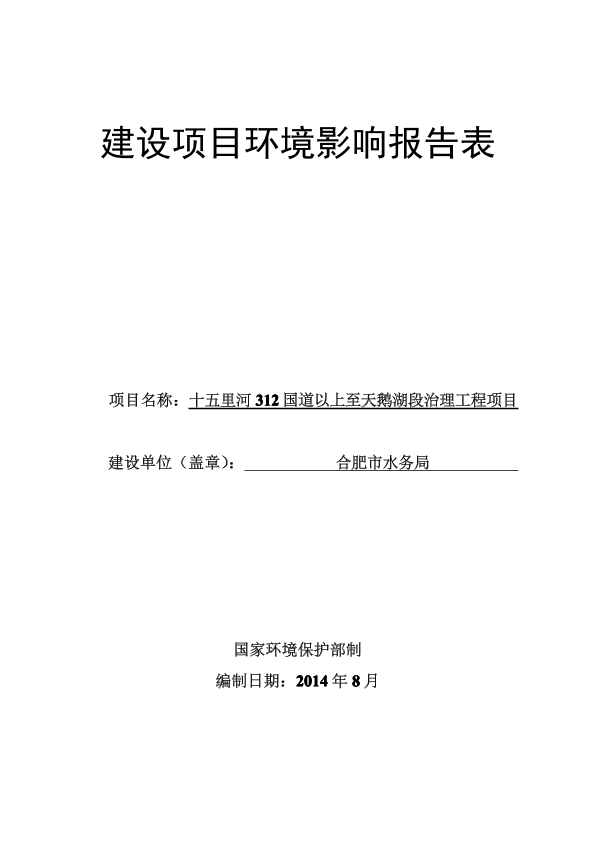 建设项目环境影响报告表

项目名称：十五里河 312 国道以上至天鹅湖段治理工程项目

建设单位（盖章）：合肥市水务局

国家环境保护部制

编制日期：2014 年 8 月